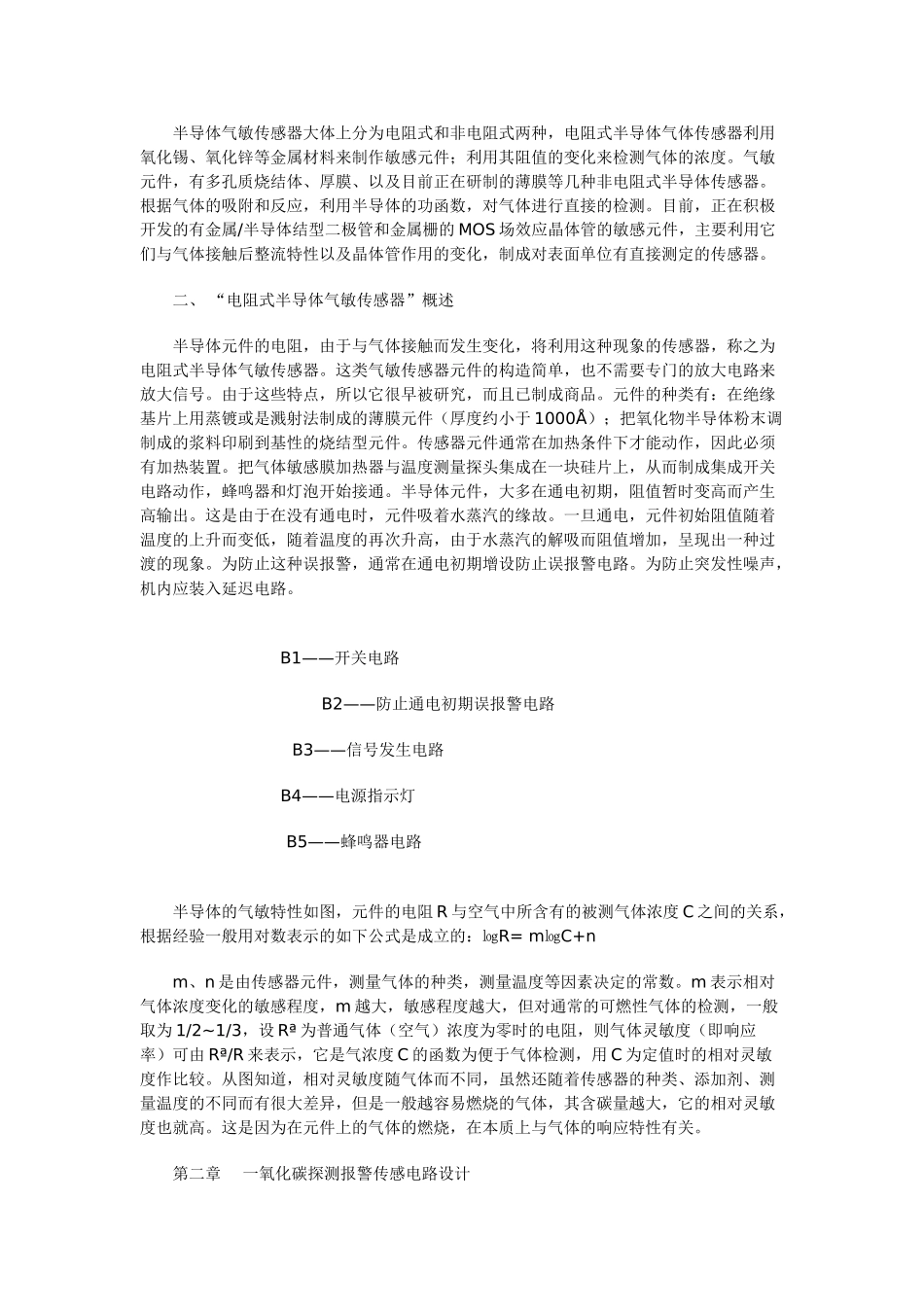 半导体气敏传感器大体上分为电阻式和非电阻式两种，电阻式半导体气体传感器利用氧化锡、氧化锌等金属材料来制作敏感元件；利用其阻值的变化来检测气体的浓度。气敏元件，有多孔质烧结体、厚膜、以及目前正在研制的薄膜等几种非电阻式半导体传感器。根据气体的吸附和反应，利用半导体的功函数，对气体进行直接的检测。目前，正在积极开发的有金属/半导体结型二极管和金属栅的MOS场效应晶体管的敏感元件，主要利用它们与气体接触后整流特性以及晶体管作用的变化，制成对表面单位有直接测定的传感器。

二、“电阻式半导体气敏传感器”概述

半导体元件的电阻，由于与气体接触而发生变化，将利用这种现象的传感器，称之为电阻式半导体气敏传感器。这类气敏传感器元件的构造简单，也不需要专门的放大电路来放大信号。由于这些特点，所以它很早被研究，而且已制成商品。元件的种类有：在绝缘基片上用蒸镀或是溅射法制成的薄膜元件（厚度约小于1000Å）；把氧化物半导体粉末调制成的浆料印刷到基性的烧结型元件。传感器元件通常在加热条件下才能动作，因此必须有加热装置。把气体敏感膜加热器与温度测量探头集成在一块硅片上，从而制成集成开关电路动作，蜂鸣器和灯泡开始接通。半导体元件，大多在通电初期，阻值暂时变高而产生高输出。这是由于在没有通电时，元件吸着水蒸汽的缘故。一旦通电，元件初始阻值随着温度的上升而变低，随着温度的再次升高，由于水蒸汽的解吸而阻值增加，呈现出一种过渡的现象。为防止这种误报警，通常在通电初期增设防止误报警电路。为防止突发性噪声，机内应装入延迟电路。

B1——开关电路

B2——防止通电初期误报警电路

B3——信号发生电路

B4——电源指示灯

B5——蜂鸣器电路

半导体的气敏特性如图，元件的电阻R与空气中所含有的被测气体浓度C之间的关系，根据经验一般用对数表示的如下公式是成立的：logR= mlogC+n

m、n是由传感器元件，测量气体的种类，测量温度等因素决定的常数。m表示相对气体浓度变化的敏感程度，m越大，敏感程度越大，但对通常的可燃性气体的检测，一般取为1/2~1/3，设Rª为普通气体（空气）浓度为零时的电阻，则气体灵敏度（即响应率）可由Rª/R来表示，它是气浓度C的函数为便于气体检测，用C为定值时的相对灵敏度作比较。从图知道，相对灵敏度随气体而不同，虽然还随着传感器的种类、添加剂、测量温度的不同而有很大差异，但是一般越容易燃烧的气体，其含碳量越大，它的相对灵敏度也就高。这是因为在元件上的气体的燃烧，在本质上与气体的响应特性有关。

第二章　一氧化碳探测报警传感电路设计